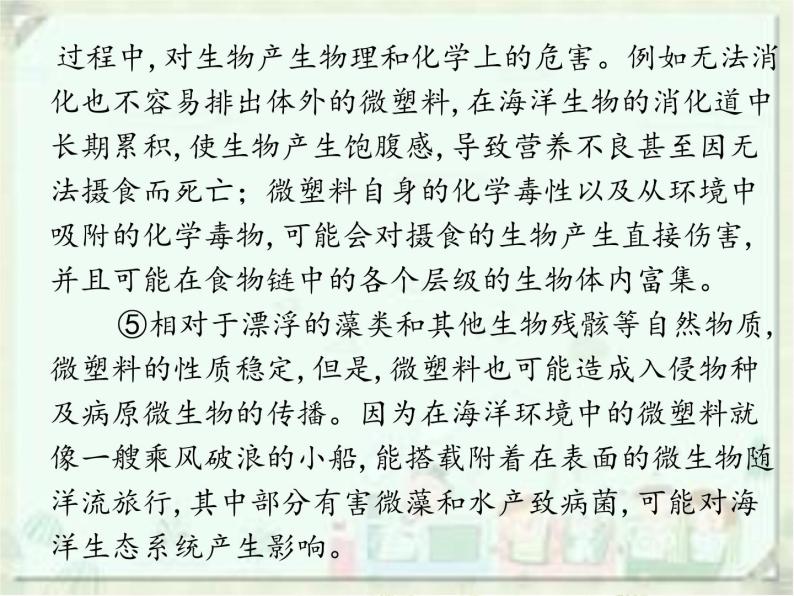 过程中,对生物产生物理和化学上的危害。例如无法消化也不容易排出体外的微塑料,在海洋生物的消化道中长期累积,使生物产生饱腹感,导致营养不良甚至因无法摄食而死亡;微塑料自身的化学毒性以及从环境中吸附的化学毒物,可能会对摄食的生物产生直接伤害,并且可能在食物链中的各个层级的生物体内富集。

⑤相对于漂浮的藻类和其他生物残骸等自然物质,微塑料的性质稳定,但是,微塑料也可能造成入侵物种及病原微生物的传播。因为在海洋环境中的微塑料就像一艘乘风破浪的小船,能搭载附着在表面的微生物随洋流旅行,其中部分有害微藻和水产致病菌,可能对海洋生态系统产生影响。